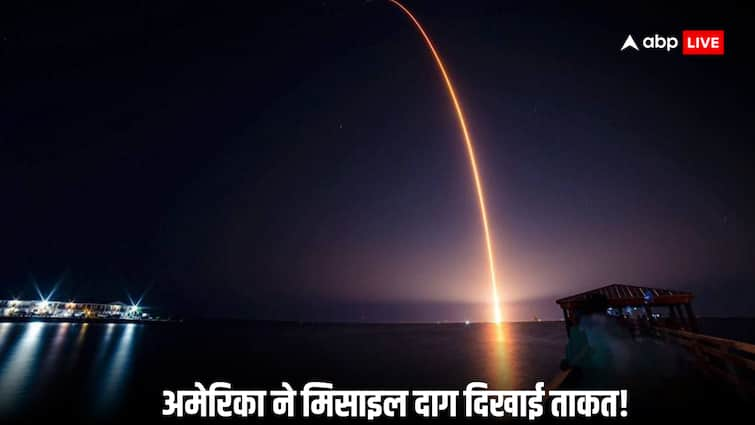 abp LIVE

अमेरिका ने मिसाइल दाग दिखाई ताकत!